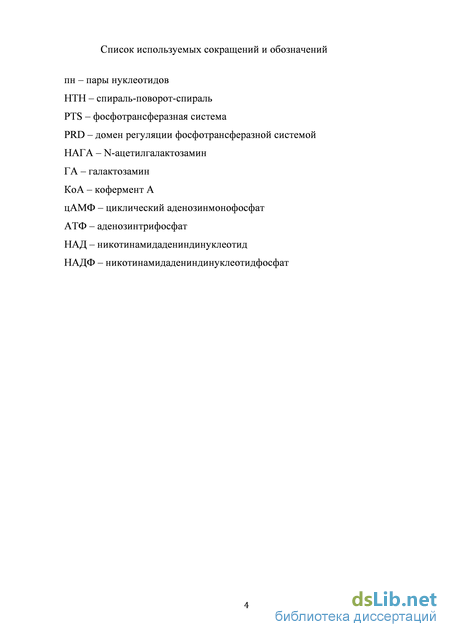 Список используемых сокращений и обозначений

пн – пары нуклеотидов

HTH – спираль-поворот-спираль

PTS – фосфотрансферазная система

PRD – домен регуляции фосфотрансферазной системой

НАГА – N-ацетилгалактозамин

ГА – галактозамин

КоА – кофермент А

цАМФ – циклический аденозинмонофосфат

АТФ – аденозинтрифосфат

НАД – никотинамидадениндинуклеотид

НАДФ – никотинамидадениндинуклеотидфосфат

4

dsLib.net
библиотека диссертаций